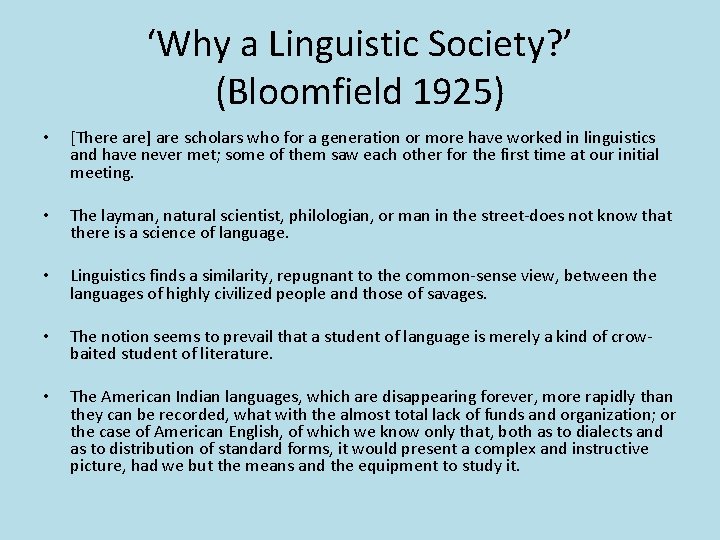 'Why a Linguistic Society?'
(Bloomfield 1925)

• [There are] are scholars who for a generation or more have worked in linguistics and have never met; some of them saw each other for the first time at our initial meeting.

• The layman, natural scientist, philologian, or man in the street-does not know that there is a science of language.

• Linguistics finds a similarity, repugnant to the common-sense view, between the languages of highly civilized people and those of savages.

• The notion seems to prevail that a student of language is merely a kind of crow-baited student of literature.

• The American Indian languages, which are disappearing forever, more rapidly than they can be recorded, what with the almost total lack of funds and organization; or the case of American English, of which we know only that, both as to dialects and as to distribution of standard forms, it would present a complex and instructive picture, had we but the means and the equipment to study it.